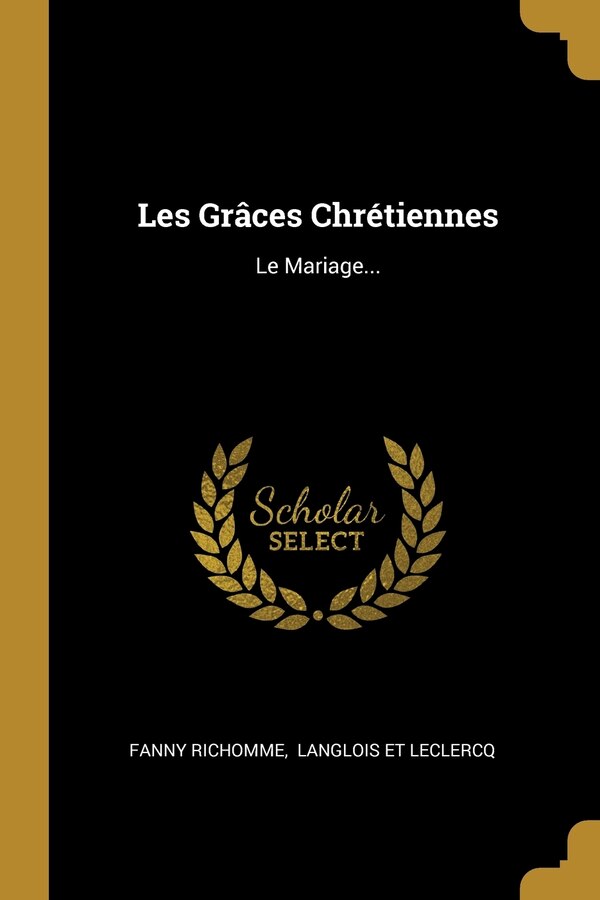 Les Grâces Chrétiennes

Le Mariage...

Scholar
SELECT

FANNY RICHOMME, LANGLOIS ET LECLERCQ